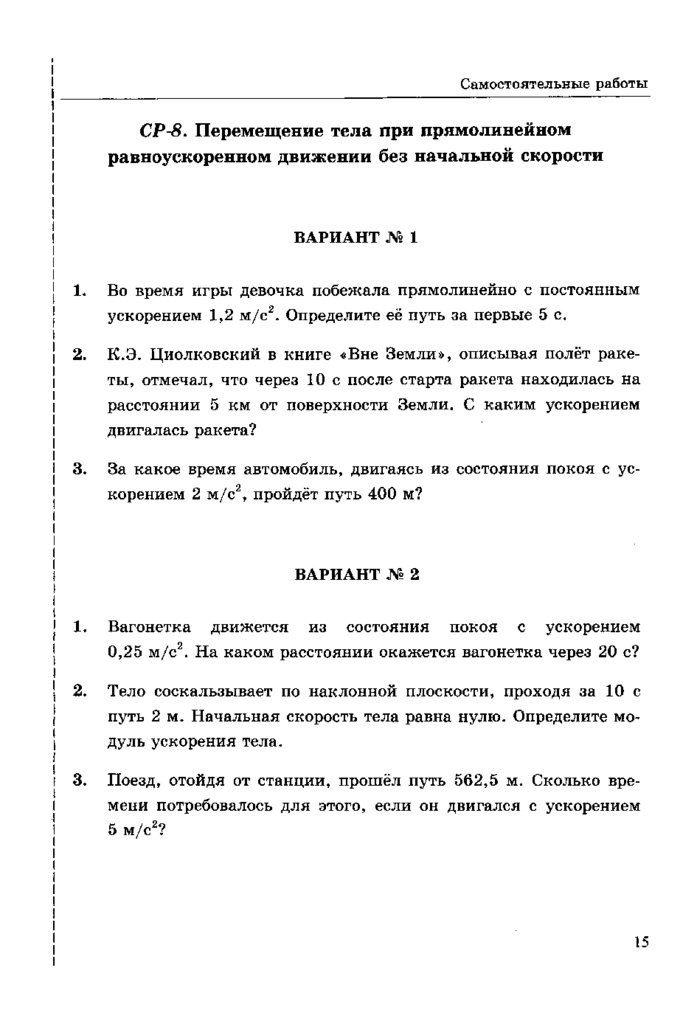 Самостоятельные работы

СР-8. Перемещение тела при прямолинейном равноускоренном движении без начальной скорости

ВАРИАНТ № 1

1. Во время игры девочка побежала прямолинейно с постоянным ускорением 1,2 м/с$^2$. Определите её путь за первые 5 с.

2. К.Э. Циолковский в книге «Вне Земли», описывая полёт ракеты, отмечал, что через 10 с после старта ракета находилась на расстоянии 5 км от поверхности Земли. С каким ускорением двигалась ракета?

3. За какое время автомобиль, двигаясь из состояния покоя с ускорением 2 м/с$^2$, пройдёт путь 400 м?

ВАРИАНТ № 2

1. Вагонетка движется из состояния покоя с ускорением 0,25 м/с$^2$. На каком расстоянии окажется вагонетка через 20 с?

2. Тело соскальзывает по наклонной плоскости, проходя за 10 с путь 2 м. Начальная скорость тела равна нулю. Определите модуль ускорения тела.

3. Поезд, отойдя от станции, прошёл путь 562,5 м. Сколько времени потребовалось для этого, если он двигался с ускорением 5 м/с$^2$?

15